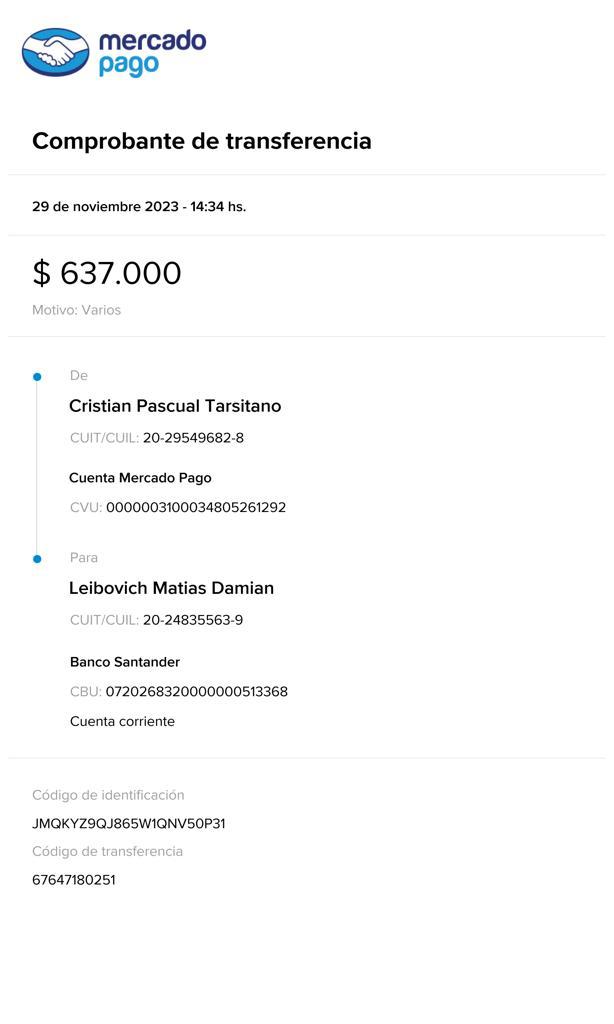 mercado pago

Comprobante de transferencia

29 de noviembre 2023 - 14:34 hs.

$ 637.000

Motivo: Varios

De

Cristian Pascual Tarsitano

CUIT/CUIL: 20-29549682-8

Cuenta Mercado Pago

CVU: 0000003100034805261292

Para

Leibovich Matias Damian

CUIT/CUIL: 20-24835563-9

Banco Santander

CBU: 0720268320000000513368

Cuenta corriente

Código de identificación

JMQKYZ9QJ865W1QNV50P31

Código de transferencia

67647180251